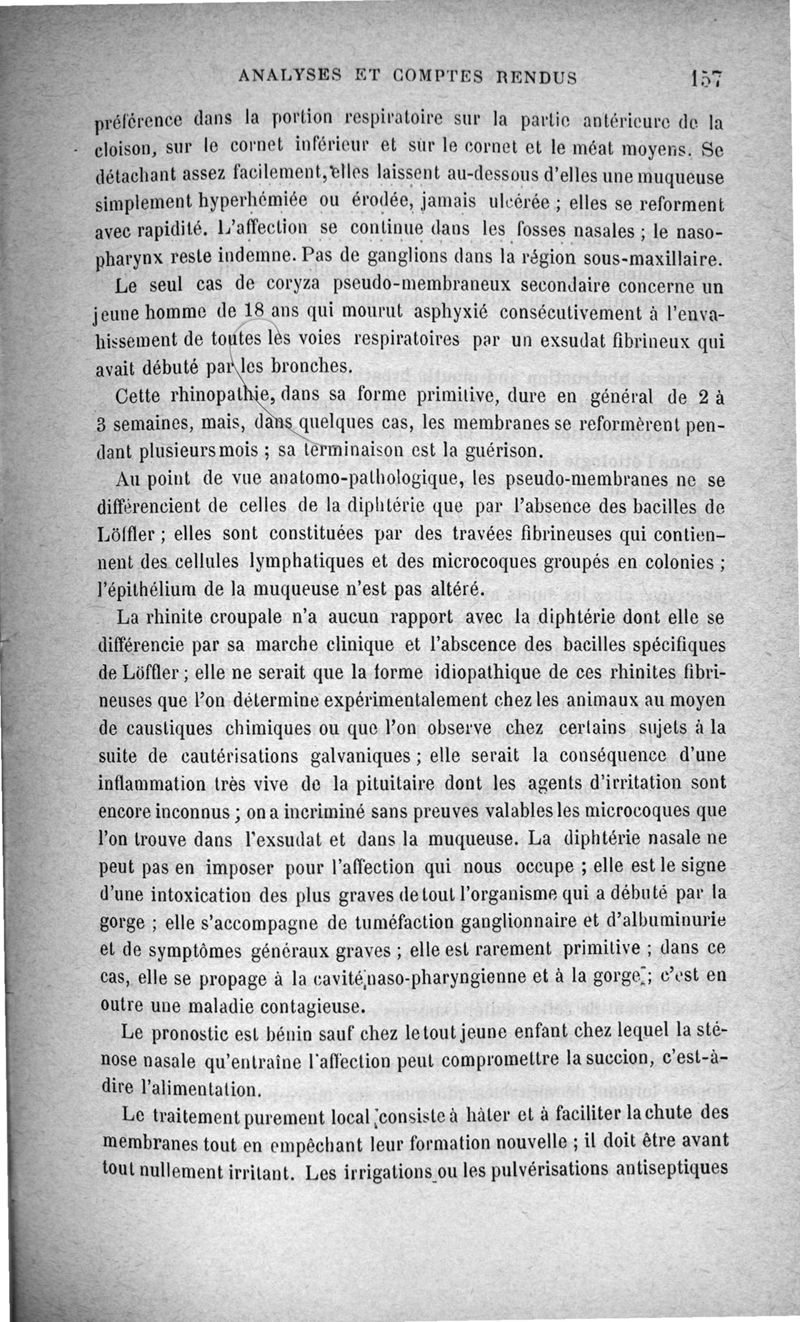 ANALYSES ET COMPTES RENDUS 157

préférence dans la portion respiratoire sur la partie antérieure de la cloison, sur le cornet inférieur et sur le cornet et le méat moyens. Se détachant assez facilement, elles laissent au-dessous d'elles une muqueuse simplement hyperhémiée ou érodée, jamais ulcérée ; elles se reforment avec rapidité. L'affection se continue dans les fosses nasales ; le naso-pharynx reste indemne. Pas de ganglions dans la région sous-maxillaire.

Le seul cas de coryza pseudo-membraneux secondaire concerne un jeune homme de 18 ans qui mourut asphyxié consécutivement à l'envahissement de toutes les voies respiratoires par un exsudat fibrineux qui avait débuté par les bronches.

Cette rhinopathie, dans sa forme primitive, dure en général de 2 à 3 semaines, mais, dans quelques cas, les membranes se reformèrent pendant plusieurs mois ; sa terminaison est la guérison.

Au point de vue anatomo-pathologique, les pseudo-membranes ne se différencient de celles de la diphtérie que par l'absence des bacilles de Löffler ; elles sont constituées par des travées fibrineuses qui contiennent des cellules lymphatiques et des microcoques groupés en colonies ; l'épithélium de la muqueuse n'est pas altéré.

La rhinite croupale n'a aucun rapport avec la diphtérie dont elle se différencie par sa marche clinique et l'abscence des bacilles spécifiques de Löffler ; elle ne serait que la forme idiopathique de ces rhinites fibrineuses que l'on détermine expérimentalement chez les animaux au moyen de caustiques chimiques ou que l'on observe chez certains sujets à la suite de cautérisations galvaniques ; elle serait la conséquence d'une inflammation très vive de la pituitaire dont les agents d'irritation sont encore inconnus ; on a incriminé sans preuves valables les microcoques que l'on trouve dans l'exsudat et dans la muqueuse. La diphtérie nasale ne peut pas en imposer pour l'affection qui nous occupe ; elle est le signe d'une intoxication des plus graves de tout l'organisme qui a débuté par la gorge ; elle s'accompagne de tuméfaction ganglionnaire et d'albuminurie et de symptômes généraux graves ; elle est rarement primitive ; dans ce cas, elle se propage à la cavité naso-pharyngienne et à la gorge ; c'est en outre une maladie contagieuse.

Le pronostic est bénin sauf chez le tout jeune enfant chez lequel la sténose nasale qu'entraîne l'affection peut compromettre la succion, c'est-à-dire l'alimentation.

Le traitement purement local consiste à hâter et à faciliter la chute des membranes tout en empêchant leur formation nouvelle ; il doit être avant tout nullement irritant. Les irrigations ou les pulvérisations antiseptiques